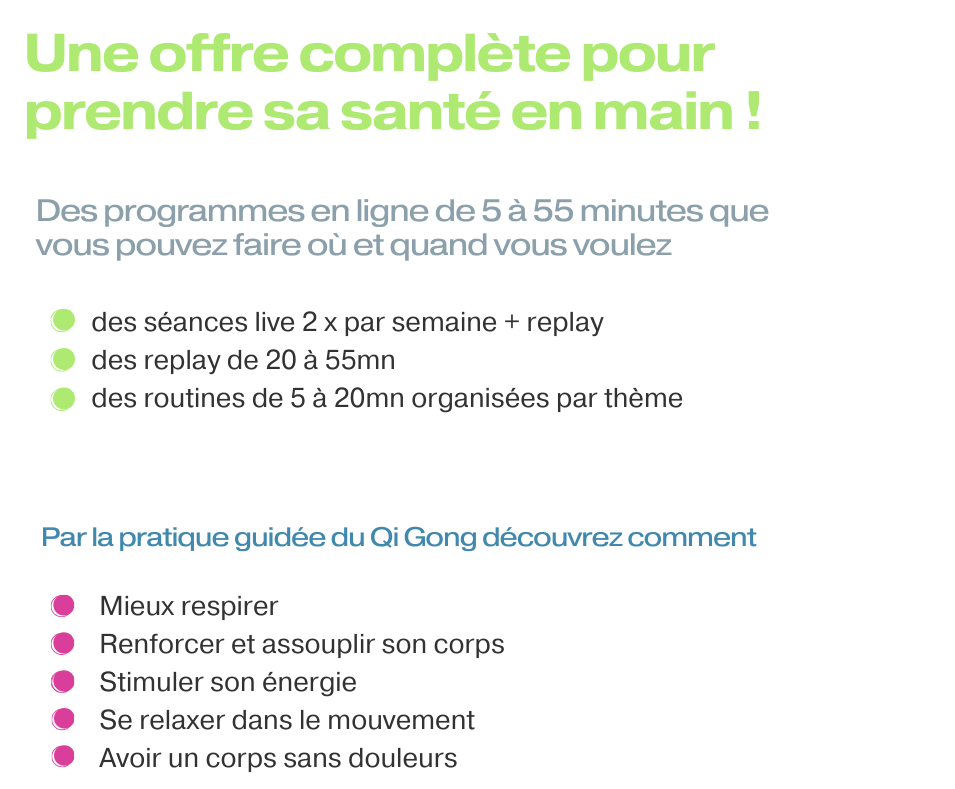 Une offre complète pour prendre sa santé en main !

Des programmes en ligne de 5 à 55 minutes que vous pouvez faire où et quand vous voulez

des séances live 2 x par semaine + replay
des replay de 20 à 55mn
des routines de 5 à 20mn organisées par thème

Par la pratique guidée du Qi Gong découvrez comment

Mieux respirer
Renforcer et assouplir son corps
Stimuler son énergie
Se relaxer dans le mouvement
Avoir un corps sans douleurs